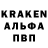 KRAKEN
АЛЬФА
ПВП